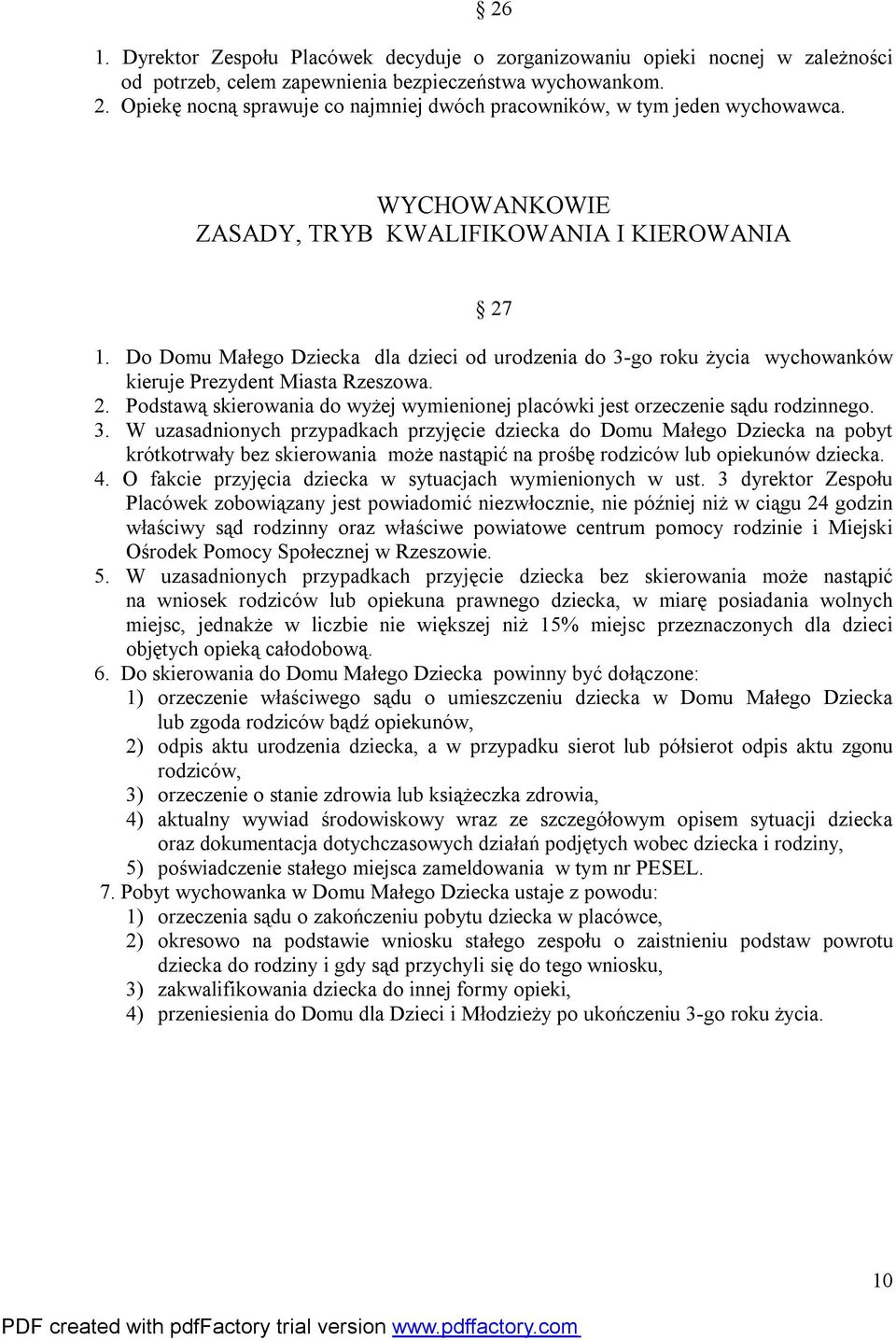 § 26

1. Dyrektor Zespołu Placówek decyduje o zorganizowaniu opieki nocnej w zależności od potrzeb, celem zapewnienia bezpieczeństwa wychowankom.
2. Opiekę nocną sprawuje co najmniej dwóch pracowników, w tym jeden wychowawca.

WYCHOWANKOWIE
ZASADY, TRYB KWALIFIKOWANIA I KIEROWANIA

§ 27

1. Do Domu Małego Dziecka dla dzieci od urodzenia do 3-go roku życia wychowanków kieruje Prezydent Miasta Rzeszowa.
2. Podstawą skierowania do wyżej wymienionej placówki jest orzeczenie sądu rodzinnego.
3. W uzasadnionych przypadkach przyjęcie dziecka do Domu Małego Dziecka na pobyt krótkotrwały bez skierowania może nastąpić na prośbę rodziców lub opiekunów dziecka.
4. O fakcie przyjęcia dziecka w sytuacjach wymienionych w ust. 3 dyrektor Zespołu Placówek zobowiązany jest powiadomić niezwłocznie, nie później niż w ciągu 24 godzin właściwy sąd rodzinny oraz właściwe powiatowe centrum pomocy rodzinie i Miejski Ośrodek Pomocy Społecznej w Rzeszowie.
5. W uzasadnionych przypadkach przyjęcie dziecka bez skierowania może nastąpić na wniosek rodziców lub opiekuna prawnego dziecka, w miarę posiadania wolnych miejsc, jednakże w liczbie nie większej niż 15% miejsc przeznaczonych dla dzieci objętych opieką całodobową.
6. Do skierowania do Domu Małego Dziecka powinny być dołączone:
1) orzeczenie właściwego sądu o umieszczeniu dziecka w Domu Małego Dziecka lub zgoda rodziców bądź opiekunów,
2) odpis aktu urodzenia dziecka, a w przypadku sierot lub półsierot odpis aktu zgonu rodziców,
3) orzeczenie o stanie zdrowia lub książeczka zdrowia,
4) aktualny wywiad środowiskowy wraz ze szczegółowym opisem sytuacji dziecka oraz dokumentacja dotychczasowych działań podjętych wobec dziecka i rodziny,
5) poświadczenie stałego miejsca zameldowania w tym nr PESEL.
7. Pobyt wychowanka w Domu Małego Dziecka ustaje z powodu:
1) orzeczenia sądu o zakończeniu pobytu dziecka w placówce,
2) okresowo na podstawie wniosku stałego zespołu o zaistnieniu podstaw powrotu dziecka do rodziny i gdy sąd przychyli się do tego wniosku,
3) zakwalifikowania dziecka do innej formy opieki,
4) przeniesienia do Domu dla Dzieci i Młodzieży po ukończeniu 3-go roku życia.

10

PDF created with pdfFactory trial version www.pdffactory.com